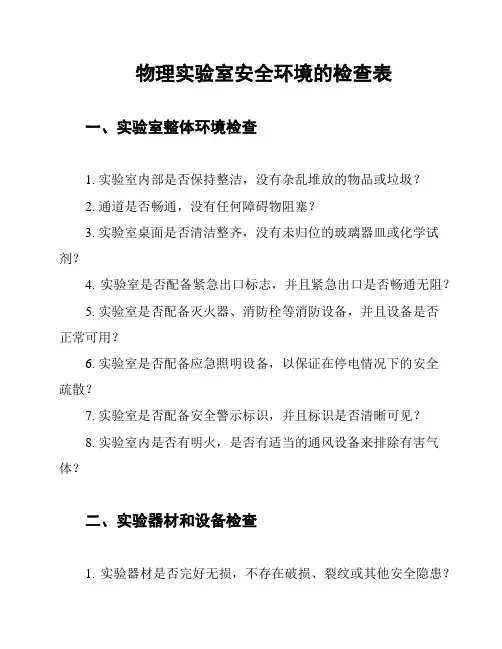 物理实验室安全环境的检查表

一、实验室整体环境检查

1. 实验室内部是否保持整洁，没有杂乱堆放的物品或垃圾？

2. 通道是否畅通，没有任何障碍物阻塞？

3. 实验室桌面是否清洁整齐，没有未归位的玻璃器皿或化学试剂？

4. 实验室是否配备紧急出口标志，并且紧急出口是否畅通无阻？

5. 实验室是否配备灭火器、消防栓等消防设备，并且设备是否正常可用？

6. 实验室是否配备应急照明设备，以保证在停电情况下的安全疏散？

7. 实验室是否配备安全警示标识，并且标识是否清晰可见？

8. 实验室内是否有明火，是否有适当的通风设备来排除有害气体？

二、实验器材和设备检查

1. 实验器材是否完好无损，不存在破损、裂纹或其他安全隐患？